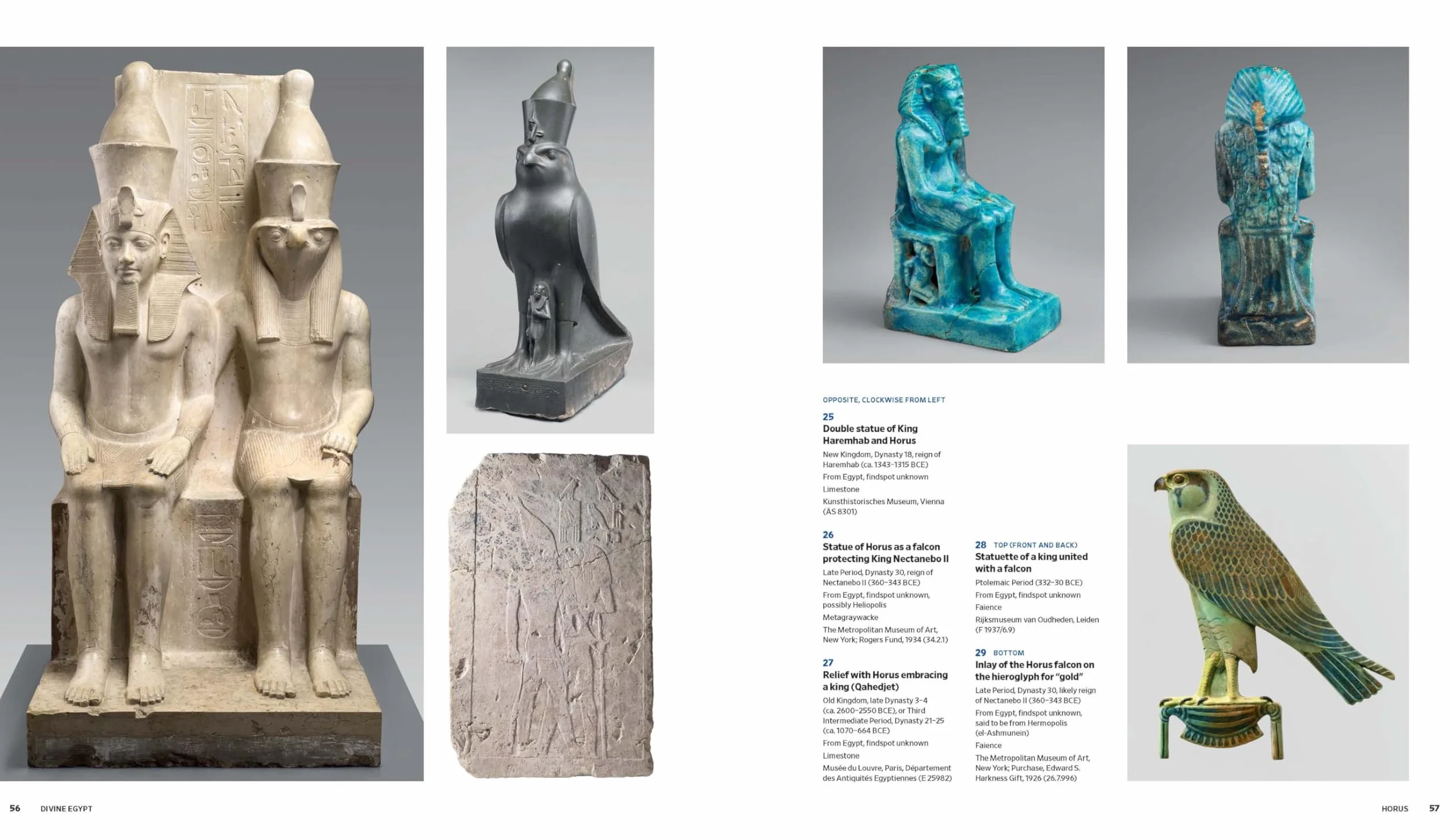 OPPOSITE, CLOCKWISE FROM LEFT

25
Double statue of King Haremhab and Horus
New Kingdom, Dynasty 18, reign of Haremhab (ca. 1343–1315 BCE)
From Egypt, findspot unknown
Limestone
Kunsthistorisches Museum, Vienna (ÄS 8301)

26
Statue of Horus as a falcon protecting King Nectanebo II
Late Period, Dynasty 30, reign of Nectanebo II (360–343 BCE)
From Egypt, findspot unknown, possibly Heliopolis
Metagraywacke
The Metropolitan Museum of Art, New York; Rogers Fund, 1934 (34.2.1)

27
Relief with Horus embracing a king (Qahedjet)
Old Kingdom, late Dynasty 3–4 (ca. 2600–2550 BCE), or Third Intermediate Period, Dynasty 21–25 (ca. 1070–664 BCE)
From Egypt, findspot unknown
Limestone
Musée du Louvre, Paris, Département des Antiquités Egyptiennes (E 25982)

28 TOP (FRONT AND BACK)
Statuette of a king united with a falcon
Ptolemaic Period (332–30 BCE)
From Egypt, findspot unknown
Faience
Rijksmuseum van Oudheden, Leiden (F 1937/6.9)

29 BOTTOM
Inlay of the Horus falcon on the hieroglyph for "gold"
Late Period, Dynasty 30, likely reign of Nectanebo II (360–343 BCE)
From Egypt, findspot unknown, said to be from Hermopolis (el-Ashmunein)
Faience
The Metropolitan Museum of Art, New York; Purchase, Edward S. Harkness Gift, 1926 (26.7.996)

56 DIVINE EGYPT

HORUS 57